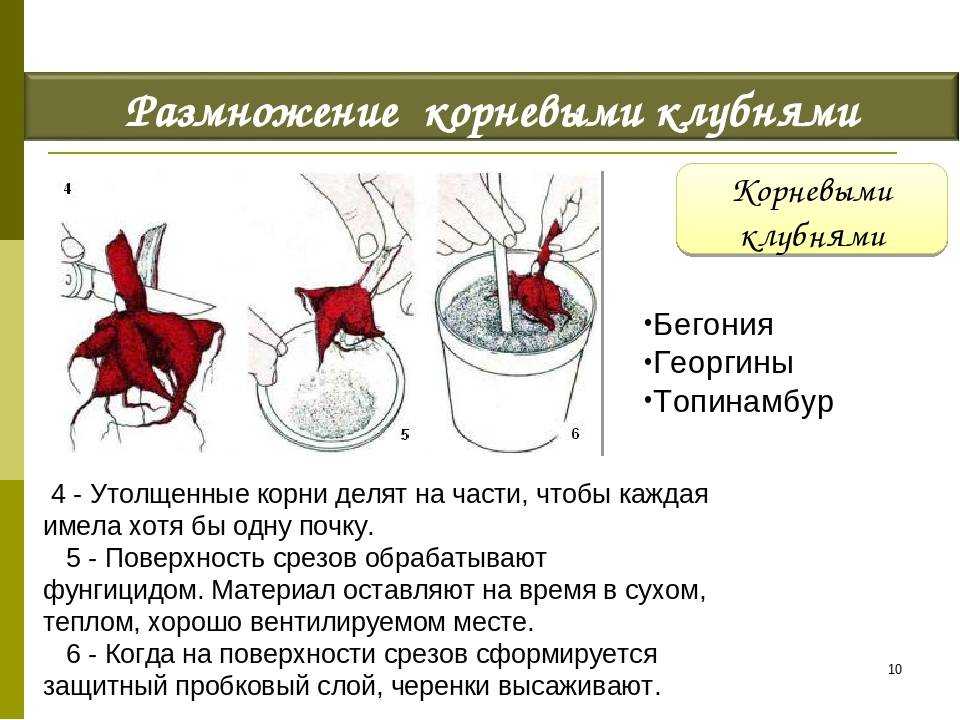 Размножение корневыми клубнями

4

5

6

Корневыми клубнями

•Бегония
•Георгины
•Топинамбур

4 - Утолщенные корни делят на части, чтобы каждая имела хотя бы одну почку.

5 - Поверхность срезов обрабатывают фунгицидом. Материал оставляют на время в сухом, теплом, хорошо вентилируемом месте.

6 - Когда на поверхности срезов сформируется защитный пробковый слой, черенки высаживают.

10